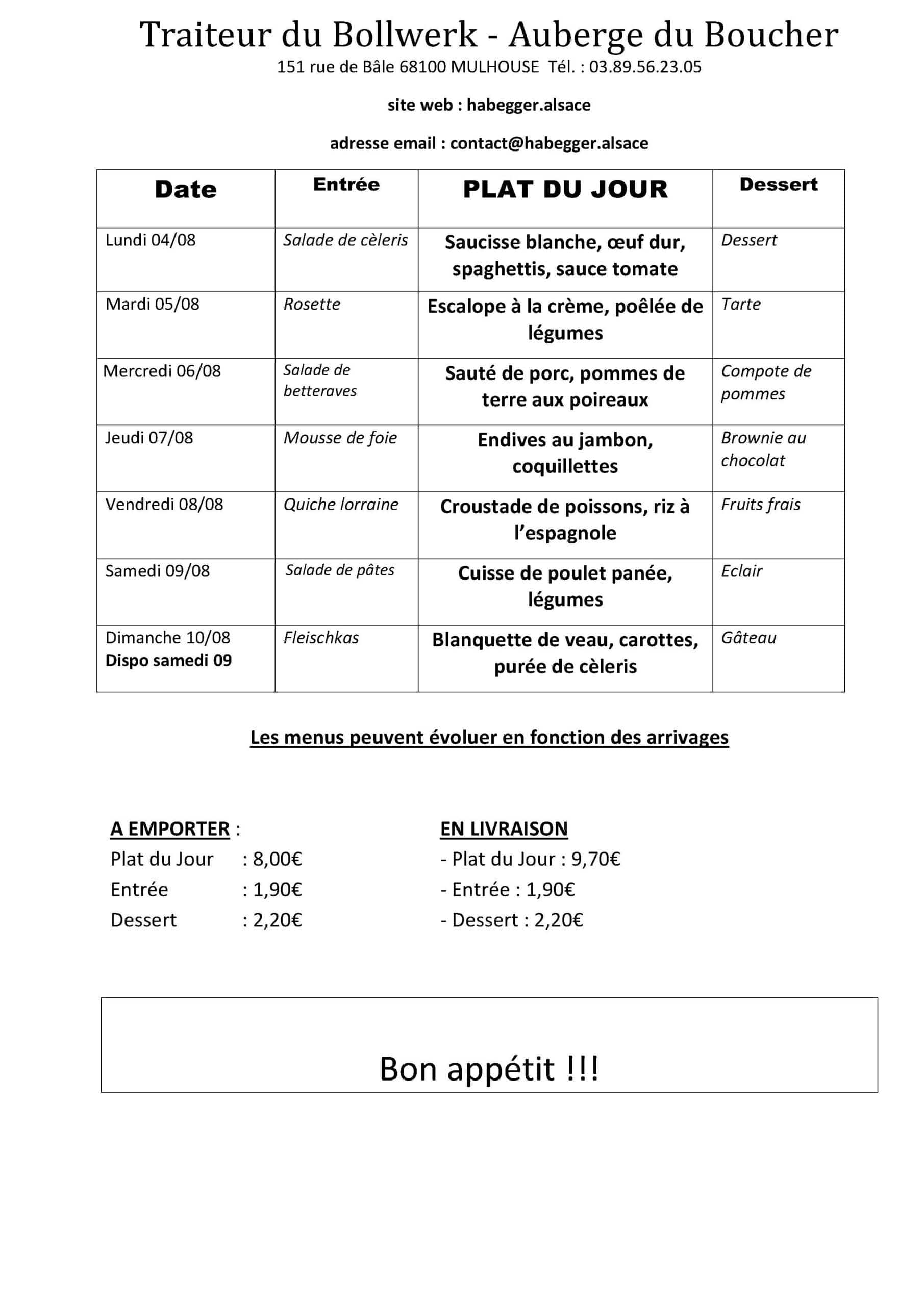 Traiteur du Bollwerk - Auberge du Boucher
151 rue de Bâle 68100 MULHOUSE Tél. : 03.89.56.23.05

site web : habegger.alsace

adresse email : contact@habegger.alsace

| Date | Entrée | PLAT DU JOUR | Dessert |
|---|---|---|---|
| Lundi 04/08 | Salade de cèleris | Saucisse blanche, œuf dur, spaghettis, sauce tomate | Dessert |
| Mardi 05/08 | Rosette | Escalope à la crème, poêlée de légumes | Tarte |
| Mercredi 06/08 | Salade de betteraves | Sauté de porc, pommes de terre aux poireaux | Compote de pommes |
| Jeudi 07/08 | Mousse de foie | Endives au jambon, coquillettes | Brownie au chocolat |
| Vendredi 08/08 | Quiche lorraine | Croustade de poissons, riz à l'espagnole | Fruits frais |
| Samedi 09/08 | Salade de pâtes | Cuisse de poulet panée, légumes | Eclair |
| Dimanche 10/08 Dispo samedi 09 | Fleischkas | Blanquette de veau, carottes, purée de cèleris | Gâteau |

Les menus peuvent évoluer en fonction des arrivages

A EMPORTER :
Plat du Jour : 8,00€
Entrée : 1,90€
Dessert : 2,20€

EN LIVRAISON
- Plat du Jour : 9,70€
- Entrée : 1,90€
- Dessert : 2,20€

Bon appétit !!!